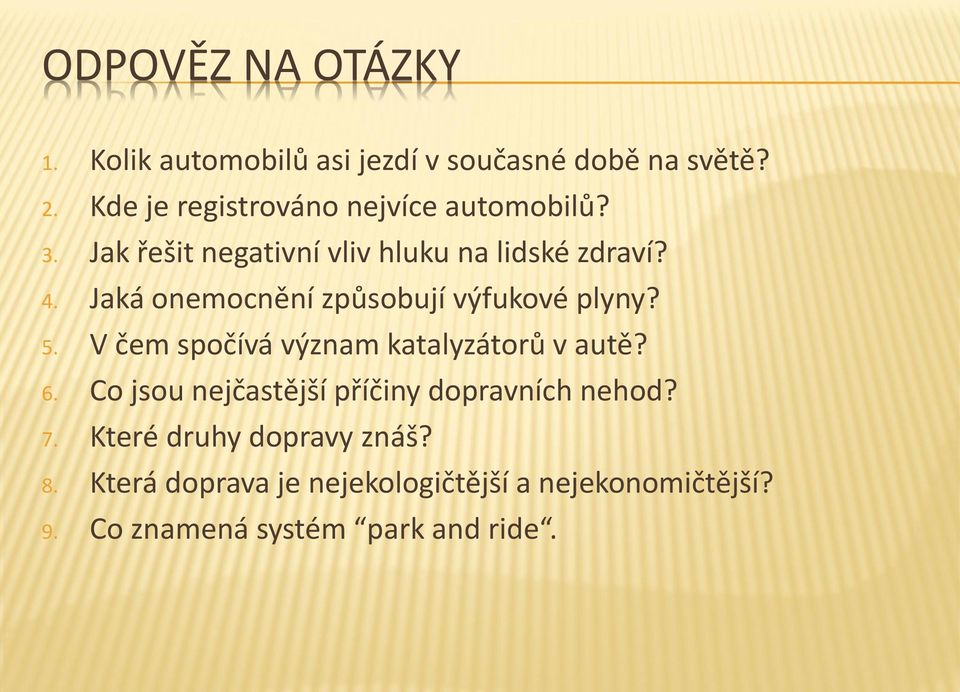 ODPOVĚZ NA OTÁZKY

1. Kolik automobilů asi jezdí v současné době na světě?
2. Kde je registrováno nejvíce automobilů?
3. Jak řešit negativní vliv hluku na lidské zdraví?
4. Jaká onemocnění způsobují výfukové plyny?
5. V čem spočívá význam katalyzátorů v autě?
6. Co jsou nejčastější příčiny dopravních nehod?
7. Které druhy dopravy znáš?
8. Která doprava je nejekologičtější a nejekonomičtější?
9. Co znamená systém “park and ride“.